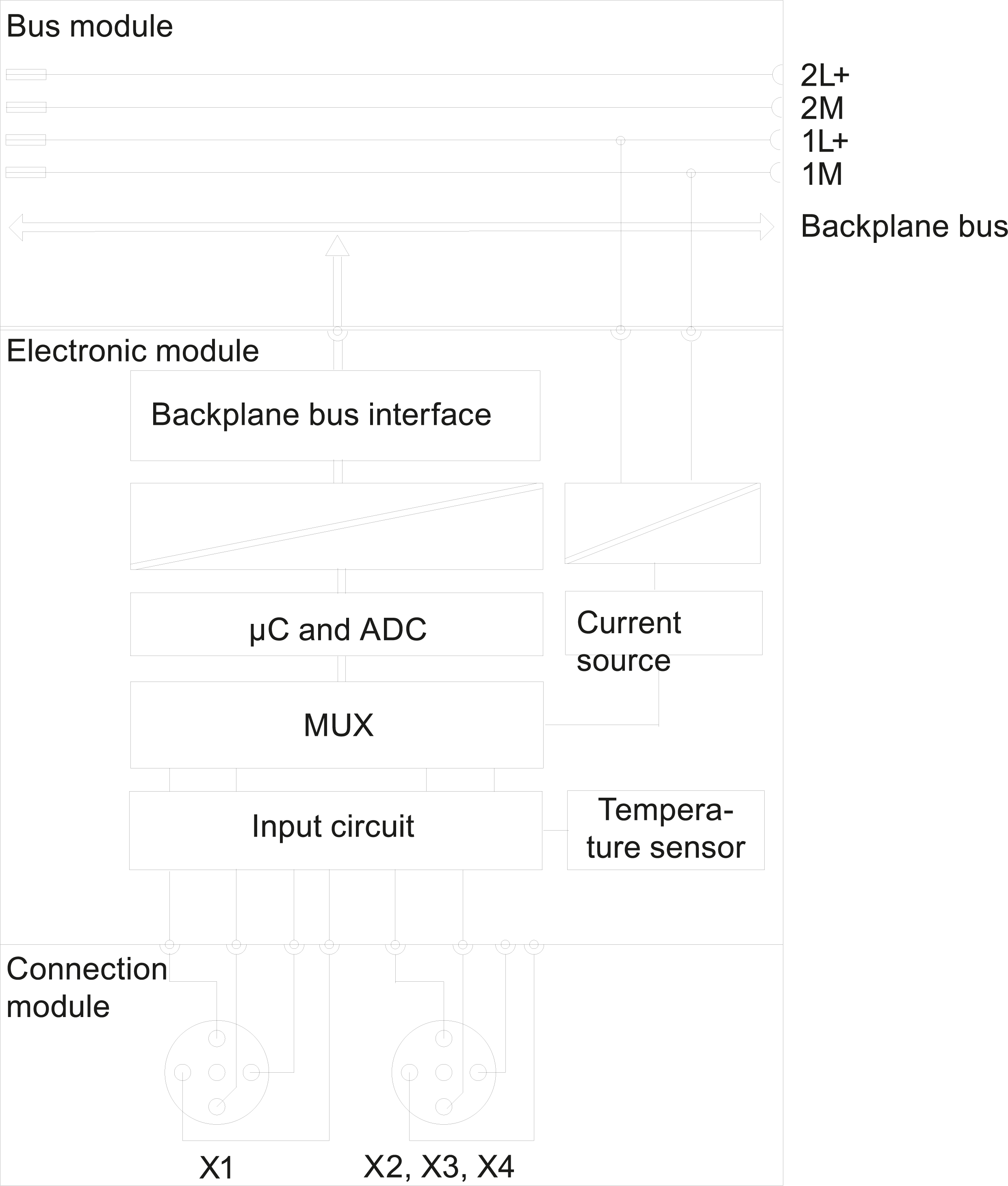 Bus module

2L+
2M
1L+
1M

Backplane bus

Electronic module

Backplane bus interface

µC and ADC

Current source

MUX

Input circuit

Temperature sensor

Connection module

X1

X2, X3, X4